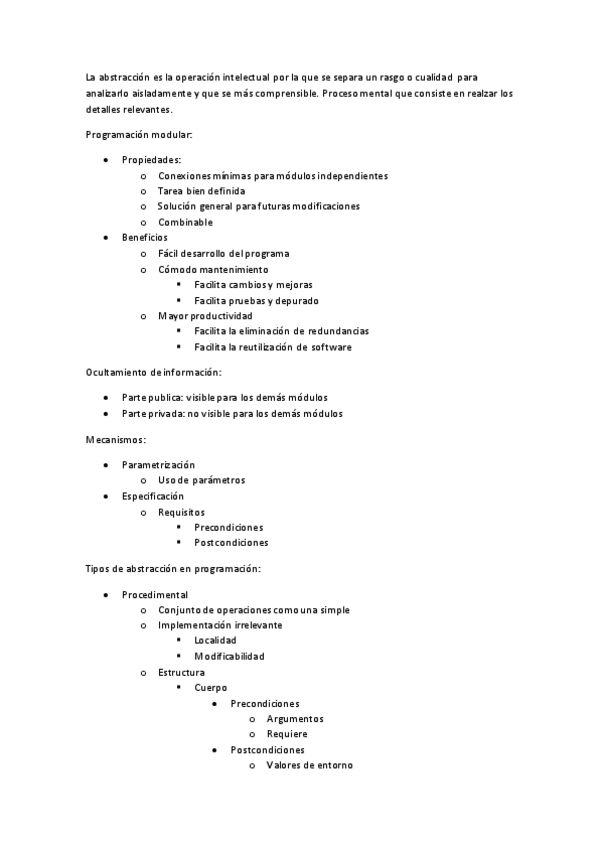 La abstracción es la operación intelectual por la que se separa un rasgo o cualidad para analizarlo aisladamente y que se más comprensible. Proceso mental que consiste en realzar los detalles relevantes.

Programación modular:

- Propiedades:
  - Conexiones mínimas para módulos independientes
  - Tarea bien definida
  - Solución general para futuras modificaciones
  - Combinable
- Beneficios
  - Fácil desarrollo del programa
  - Cómodo mantenimiento
    - Facilita cambios y mejoras
    - Facilita pruebas y depurado
  - Mayor productividad
    - Facilita la eliminación de redundancias
    - Facilita la reutilización de software

Ocultamiento de información:

- Parte publica: visible para los demás módulos
- Parte privada: no visible para los demás módulos

Mecanismos:

- Parametrización
  - Uso de parámetros
- Especificación
  - Requisitos
    - Precondiciones
    - Postcondiciones

Tipos de abstracción en programación:

- Procedimental
  - Conjunto de operaciones como una simple
  - Implementación irrelevante
    - Localidad
    - Modificabilidad
  - Estructura
    - Cuerpo
      - Precondiciones
        - Argumentos
        - Requiere
      - Postcondiciones
        - Valores de entorno